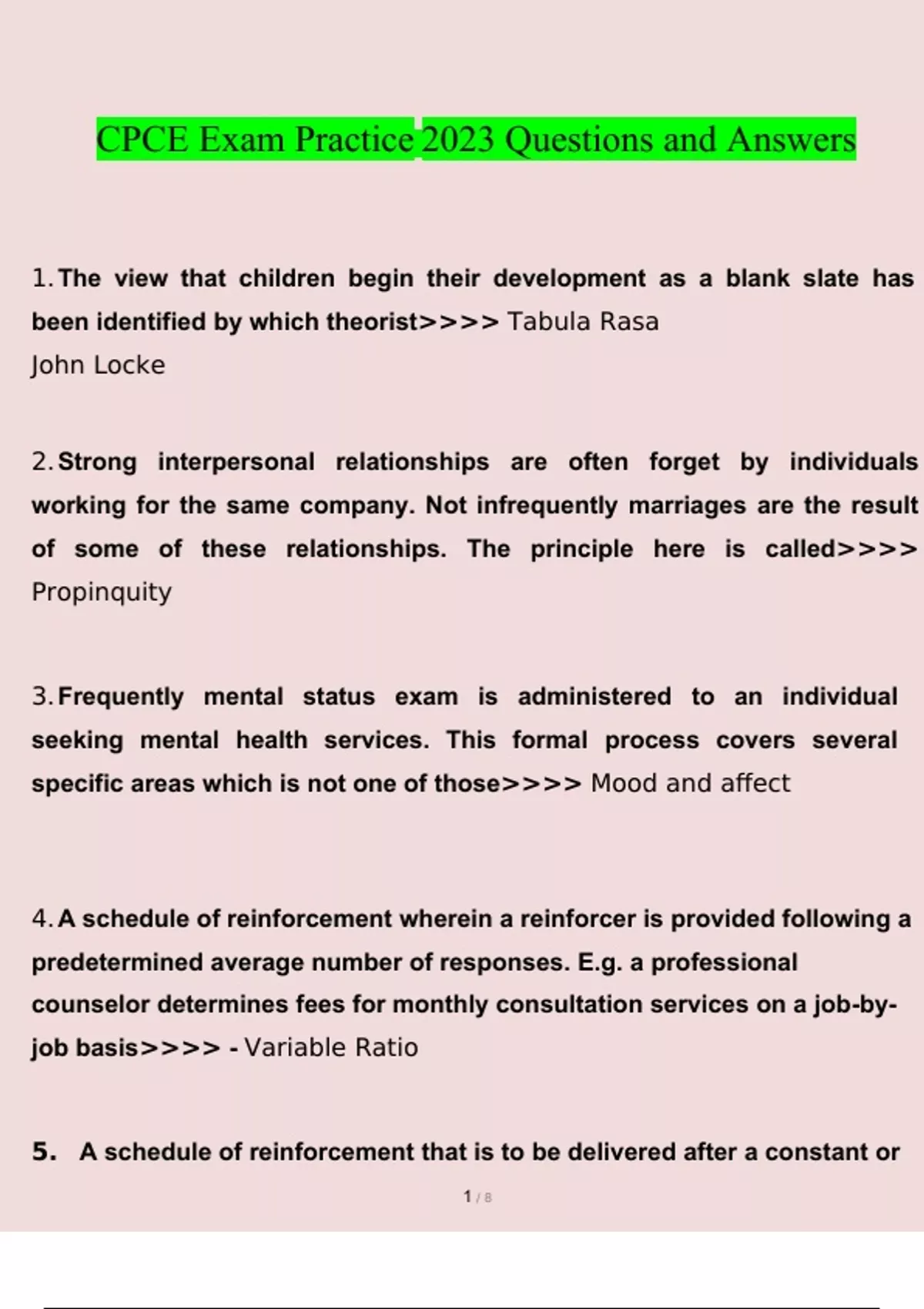 CPCE Exam Practice 2023 Questions and Answers

1. The view that children begin their development as a blank slate has been identified by which theorist>>>> Tabula Rasa
John Locke

2. Strong interpersonal relationships are often forget by individuals working for the same company. Not infrequently marriages are the result of some of these relationships. The principle here is called>>>> Propinquity

3. Frequently mental status exam is administered to an individual seeking mental health services. This formal process covers several specific areas which is not one of those>>>> Mood and affect

4. A schedule of reinforcement wherein a reinforcer is provided following a predetermined average number of responses. E.g. a professional counselor determines fees for monthly consultation services on a job-by-job basis>>>> - Variable Ratio

5. A schedule of reinforcement that is to be delivered after a constant or

1 / 8